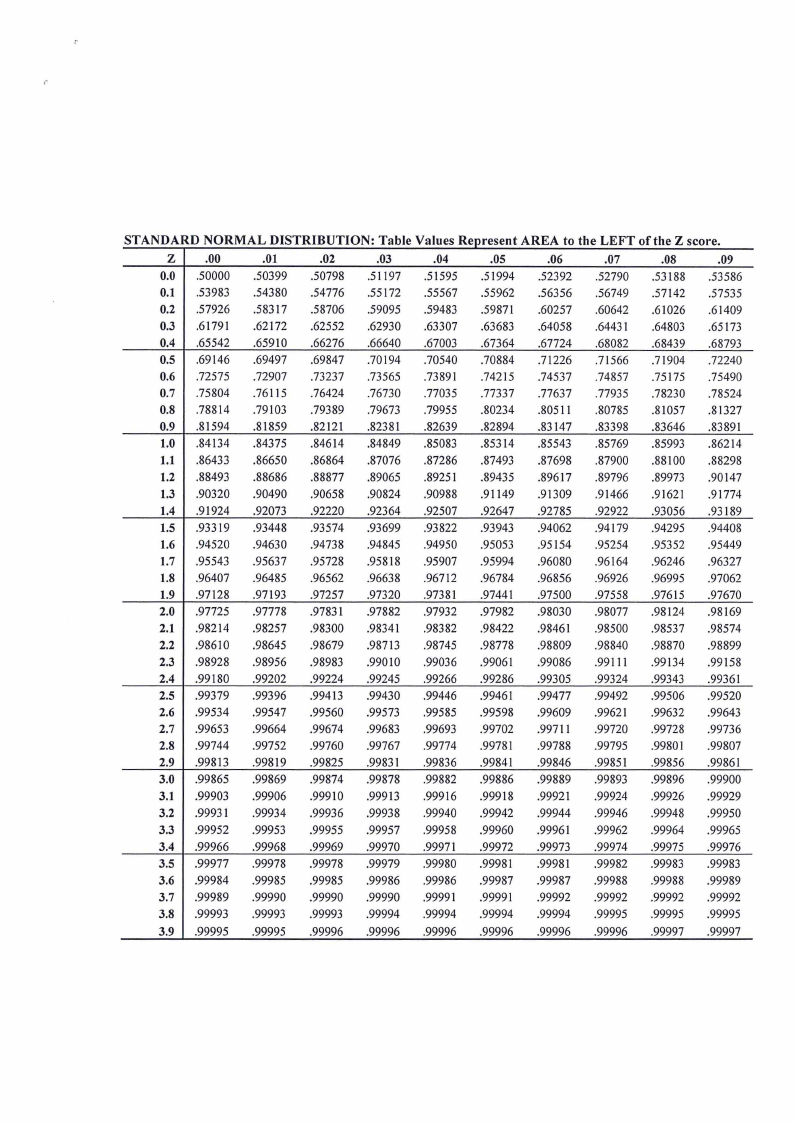 STANDARD NORMAL DISTRIBUTION: Table Values Represent AREA to the LEFT of the Z score.

| Z | .00 | .01 | .02 | .03 | .04 | .05 | .06 | .07 | .08 | .09 |
|---|---|---|---|---|---|---|---|---|---|---|
| 0.0 | .50000 | .50399 | .50798 | .51197 | .51595 | .51994 | .52392 | .52790 | .53188 | .53586 |
| 0.1 | .53983 | .54380 | .54776 | .55172 | .55567 | .55962 | .56356 | .56749 | .57142 | .57535 |
| 0.2 | .57926 | .58317 | .58706 | .59095 | .59483 | .59871 | .60257 | .60642 | .61026 | .61409 |
| 0.3 | .61791 | .62172 | .62552 | .62930 | .63307 | .63683 | .64058 | .64431 | .64803 | .65173 |
| 0.4 | .65542 | .65910 | .66276 | .66640 | .67003 | .67364 | .67724 | .68082 | .68439 | .68793 |
| 0.5 | .69146 | .69497 | .69847 | .70194 | .70540 | .70884 | .71226 | .71566 | .71904 | .72240 |
| 0.6 | .72575 | .72907 | .73237 | .73565 | .73891 | .74215 | .74537 | .74857 | .75175 | .75490 |
| 0.7 | .75804 | .76115 | .76424 | .76730 | .77035 | .77337 | .77637 | .77935 | .78230 | .78524 |
| 0.8 | .78814 | .79103 | .79389 | .79673 | .79955 | .80234 | .80511 | .80785 | .81057 | .81327 |
| 0.9 | .81594 | .81859 | .82121 | .82381 | .82639 | .82894 | .83147 | .83398 | .83646 | .83891 |
| 1.0 | .84134 | .84375 | .84614 | .84849 | .85083 | .85314 | .85543 | .85769 | .85993 | .86214 |
| 1.1 | .86433 | .86650 | .86864 | .87076 | .87286 | .87493 | .87698 | .87900 | .88100 | .88298 |
| 1.2 | .88493 | .88686 | .88877 | .89065 | .89251 | .89435 | .89617 | .89796 | .89973 | .90147 |
| 1.3 | .90320 | .90490 | .90658 | .90824 | .90988 | .91149 | .91309 | .91466 | .91621 | .91774 |
| 1.4 | .91924 | .92073 | .92220 | .92364 | .92507 | .92647 | .92785 | .92922 | .93056 | .93189 |
| 1.5 | .93319 | .93448 | .93574 | .93699 | .93822 | .93943 | .94062 | .94179 | .94295 | .94408 |
| 1.6 | .94520 | .94630 | .94738 | .94845 | .94950 | .95053 | .95154 | .95254 | .95352 | .95449 |
| 1.7 | .95543 | .95637 | .95728 | .95818 | .95907 | .95994 | .96080 | .96164 | .96246 | .96327 |
| 1.8 | .96407 | .96485 | .96562 | .96638 | .96712 | .96784 | .96856 | .96926 | .96995 | .97062 |
| 1.9 | .97128 | .97193 | .97257 | .97320 | .97381 | .97441 | .97500 | .97558 | .97615 | .97670 |
| 2.0 | .97725 | .97778 | .97831 | .97882 | .97932 | .97982 | .98030 | .98077 | .98124 | .98169 |
| 2.1 | .98214 | .98257 | .98300 | .98341 | .98382 | .98422 | .98461 | .98500 | .98537 | .98574 |
| 2.2 | .98610 | .98645 | .98679 | .98713 | .98745 | .98778 | .98809 | .98840 | .98870 | .98899 |
| 2.3 | .98928 | .98956 | .98983 | .99010 | .99036 | .99061 | .99086 | .99111 | .99134 | .99158 |
| 2.4 | .99180 | .99202 | .99224 | .99245 | .99266 | .99286 | .99305 | .99324 | .99343 | .99361 |
| 2.5 | .99379 | .99396 | .99413 | .99430 | .99446 | .99461 | .99477 | .99492 | .99506 | .99520 |
| 2.6 | .99534 | .99547 | .99560 | .99573 | .99585 | .99598 | .99609 | .99621 | .99632 | .99643 |
| 2.7 | .99653 | .99664 | .99674 | .99683 | .99693 | .99702 | .99711 | .99720 | .99728 | .99736 |
| 2.8 | .99744 | .99752 | .99760 | .99767 | .99774 | .99781 | .99788 | .99795 | .99801 | .99807 |
| 2.9 | .99813 | .99819 | .99825 | .99831 | .99836 | .99841 | .99846 | .99851 | .99856 | .99861 |
| 3.0 | .99865 | .99869 | .99874 | .99878 | .99882 | .99886 | .99889 | .99893 | .99896 | .99900 |
| 3.1 | .99903 | .99906 | .99910 | .99913 | .99916 | .99918 | .99921 | .99924 | .99926 | .99929 |
| 3.2 | .99931 | .99934 | .99936 | .99938 | .99940 | .99942 | .99944 | .99946 | .99948 | .99950 |
| 3.3 | .99952 | .99953 | .99955 | .99957 | .99958 | .99960 | .99961 | .99962 | .99964 | .99965 |
| 3.4 | .99966 | .99968 | .99969 | .99970 | .99971 | .99972 | .99973 | .99974 | .99975 | .99976 |
| 3.5 | .99977 | .99978 | .99978 | .99979 | .99980 | .99981 | .99981 | .99982 | .99983 | .99983 |
| 3.6 | .99984 | .99985 | .99985 | .99986 | .99986 | .99987 | .99987 | .99988 | .99988 | .99989 |
| 3.7 | .99989 | .99990 | .99990 | .99990 | .99991 | .99991 | .99992 | .99992 | .99992 | .99992 |
| 3.8 | .99993 | .99993 | .99993 | .99994 | .99994 | .99994 | .99994 | .99995 | .99995 | .99995 |
| 3.9 | .99995 | .99995 | .99996 | .99996 | .99996 | .99996 | .99996 | .99996 | .99997 | .99997 |